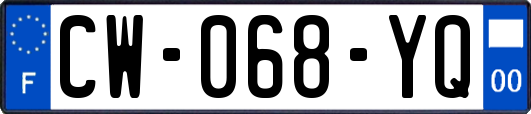 F
CW-068-YQ
00